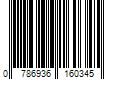 0 786936 160345